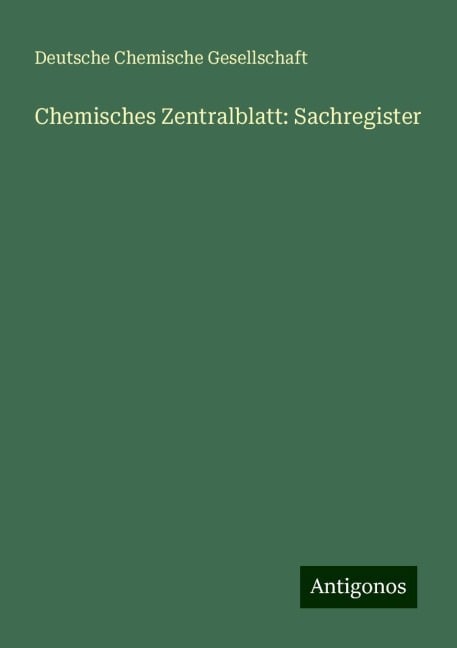 Deutsche Chemische Gesellschaft

Chemisches Zentralblatt: Sachregister

Antigonos